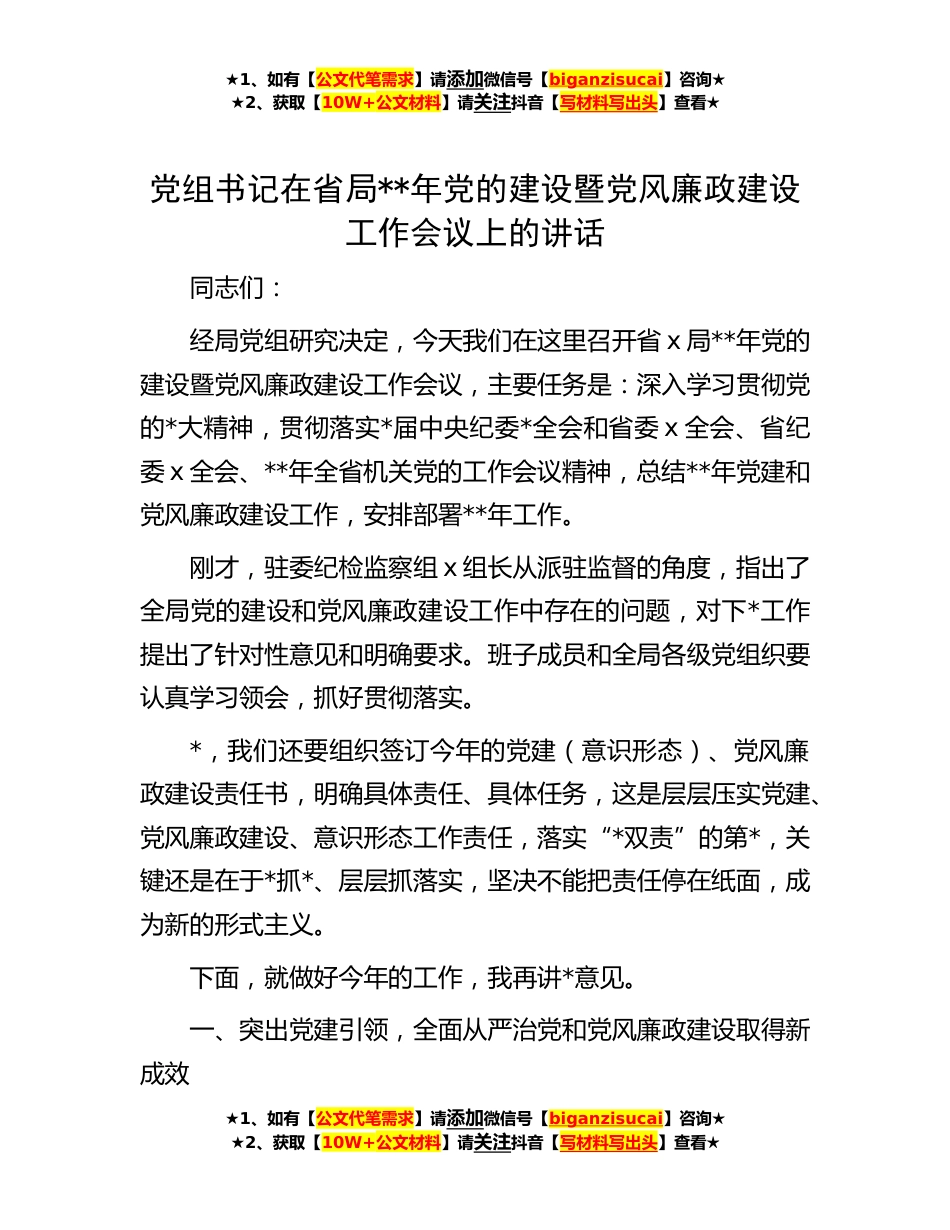 ★1、如有【公文代笔需求】请添加微信号【biganzisucai】咨询★
★2、获取【10W+公文材料】请关注抖音【写材料写出头】查看★

党组书记在省局**年党的建设暨党风廉政建设工作会议上的讲话

同志们：

经局党组研究决定，今天我们在这里召开省 x 局**年党的建设暨党风廉政建设工作会议，主要任务是：深入学习贯彻党的*大精神，贯彻落实*届中央纪委*全会和省委 x 全会、省纪委 x 全会、**年全省机关党的工作会议精神，总结**年党建和党风廉政建设工作，安排部署**年工作。

刚才，驻委纪检监察组 x 组长从派驻监督的角度，指出了全局党的建设和党风廉政建设工作中存在的问题，对下*工作提出了针对性意见和明确要求。班子成员和全局各级党组织要认真学习领会，抓好贯彻落实。

*，我们还要组织签订今年的党建（意识形态）、党风廉政建设责任书，明确具体责任、具体任务，这是层层压实党建、党风廉政建设、意识形态工作责任，落实“*双责”的第*，关键还是在于*抓*、层层抓落实，坚决不能把责任停在纸面，成为新的形式主义。

下面，就做好今年的工作，我再讲*意见。

一、突出党建引领，全面从严治党和党风廉政建设取得新成效

★1、如有【公文代笔需求】请添加微信号【biganzisucai】咨询★
★2、获取【10W+公文材料】请关注抖音【写材料写出头】查看★